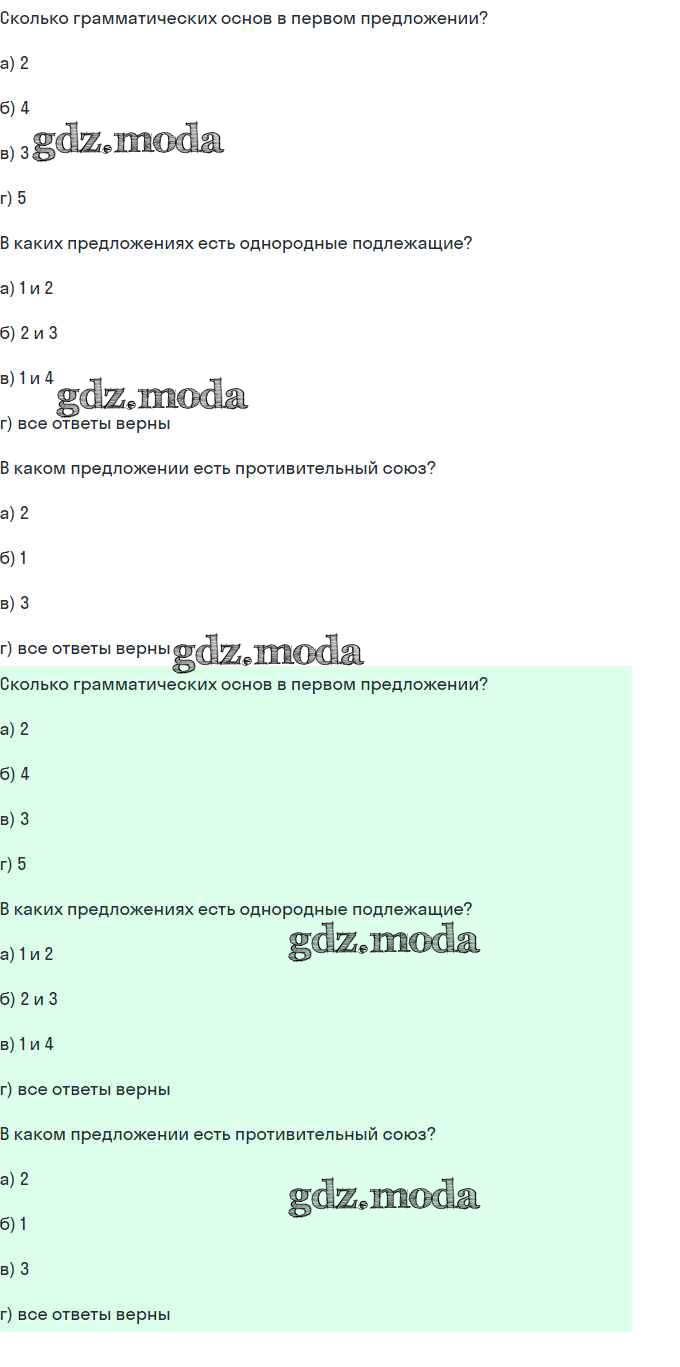 Сколько грамматических основ в первом предложении?

а) 2

б) 4

в) 3

г) 5

В каких предложениях есть однородные подлежащие?

а) 1 и 2

б) 2 и 3

в) 1 и 4

г) все ответы верны

В каком предложении есть противительный союз?

а) 2

б) 1

в) 3

г) все ответы верны

Сколько грамматических основ в первом предложении?

а) 2

б) 4

в) 3

г) 5

В каких предложениях есть однородные подлежащие?

а) 1 и 2

б) 2 и 3

в) 1 и 4

г) все ответы верны

В каком предложении есть противительный союз?

а) 2

б) 1

в) 3

г) все ответы верны

gdz.moda